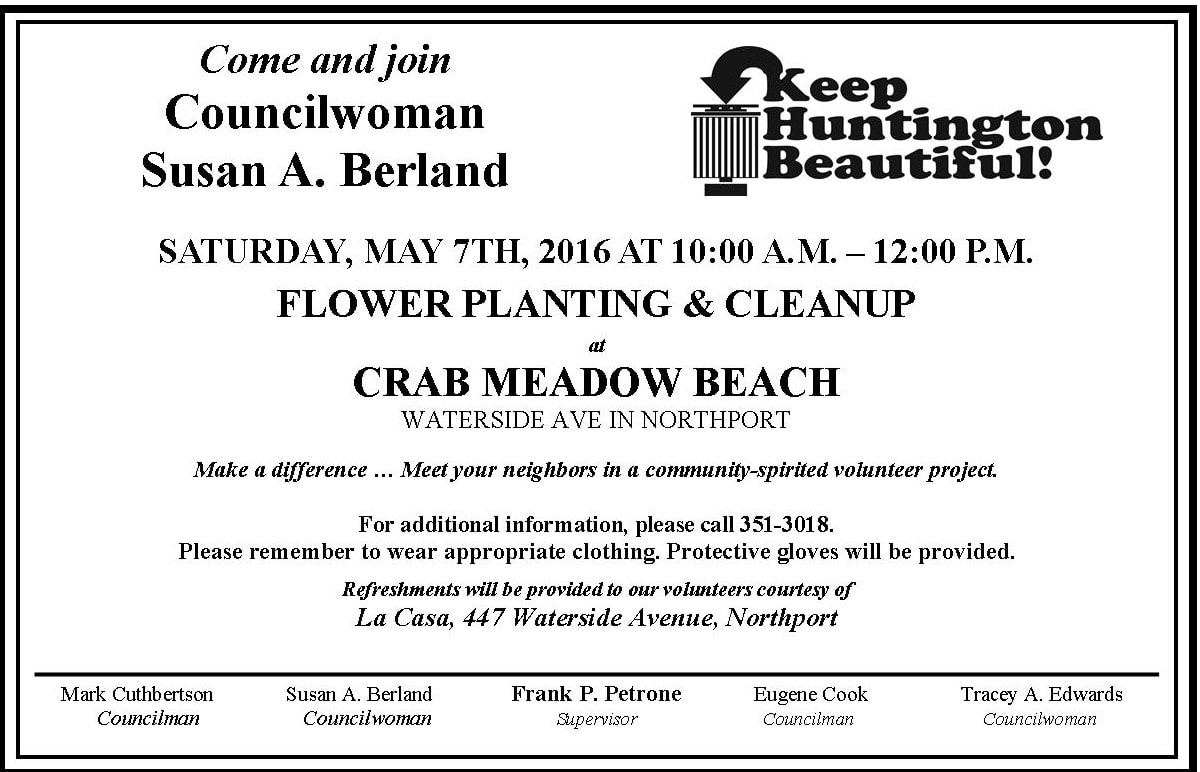 Come and join
Councilwoman
Susan A. Berland

Keep Huntington Beautiful!

SATURDAY, MAY 7TH, 2016 AT 10:00 A.M. – 12:00 P.M.

FLOWER PLANTING & CLEANUP

at

CRAB MEADOW BEACH

WATERSIDE AVE IN NORTHPORT

Make a difference … Meet your neighbors in a community-spirited volunteer project.

For additional information, please call 351-3018.
Please remember to wear appropriate clothing. Protective gloves will be provided.

Refreshments will be provided to our volunteers courtesy of
La Casa, 447 Waterside Avenue, Northport

Mark Cuthbertson
Councilman

Susan A. Berland
Councilwoman

Frank P. Petrone
Supervisor

Eugene Cook
Councilman

Tracey A. Edwards
Councilwoman